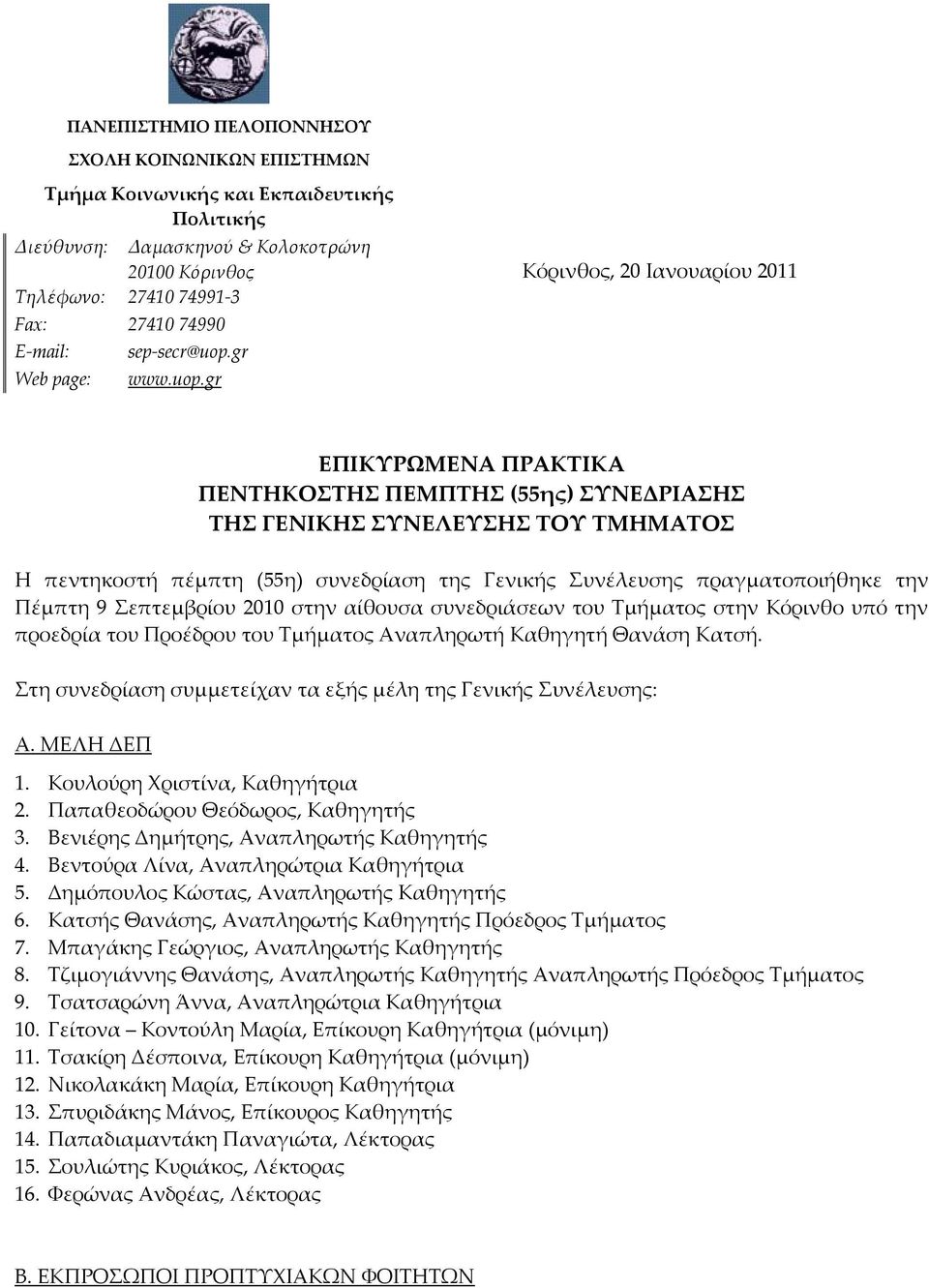 ΠΑΝΕΠΙΣΤΗΜΙΟ ΠΕΛΟΠΟΝΝΗΣΟΥ

ΣΧΟΛΗ ΚΟΙΝΩΝΙΚΩΝ ΕΠΙΣΤΗΜΩΝ

Τμήμα Κοινωνικής και Εκπαιδευτικής Πολιτικής

Διεύθυνση: Δαμασκηνού & Κολοκοτρώνη
20100 Κόρινθος
Τηλέφωνο: 27410 74991-3
Fax: 27410 74990
E-mail: sep-secr@uop.gr
Web page: www.uop.gr

Κόρινθος, 20 Ιανουαρίου 2011

ΕΠΙΚΥΡΩΜΕΝΑ ΠΡΑΚΤΙΚΑ
ΠΕΝΤΗΚΟΣΤΗΣ ΠΕΜΠΤΗΣ (55ης) ΣΥΝΕΔΡΙΑΣΗΣ
ΤΗΣ ΓΕΝΙΚΗΣ ΣΥΝΕΛΕΥΣΗΣ ΤΟΥ ΤΜΗΜΑΤΟΣ

Η πεντηκοστή πέμπτη (55η) συνεδρίαση της Γενικής Συνέλευσης πραγματοποιήθηκε την Πέμπτη 9 Σεπτεμβρίου 2010 στην αίθουσα συνεδριάσεων του Τμήματος στην Κόρινθο υπό την προεδρία του Προέδρου του Τμήματος Αναπληρωτή Καθηγητή Θανάση Κατσή.

Στη συνεδρίαση συμμετείχαν τα εξής μέλη της Γενικής Συνέλευσης:

Α. ΜΕΛΗ ΔΕΠ

1. Κουλούρη Χριστίνα, Καθηγήτρια
2. Παπαθεοδώρου Θεόδωρος, Καθηγητής
3. Βενιέρης Δημήτρης, Αναπληρωτής Καθηγητής
4. Βεντούρα Λίνα, Αναπληρώτρια Καθηγήτρια
5. Δημόπουλος Κώστας, Αναπληρωτής Καθηγητής
6. Κατσής Θανάσης, Αναπληρωτής Καθηγητής Πρόεδρος Τμήματος
7. Μπαγάκης Γεώργιος, Αναπληρωτής Καθηγητής
8. Τζιμογιάννης Θανάσης, Αναπληρωτής Καθηγητής Αναπληρωτής Πρόεδρος Τμήματος
9. Τσατσαρώνη Άννα, Αναπληρώτρια Καθηγήτρια
10. Γείτονα – Κοντούλη Μαρία, Επίκουρη Καθηγήτρια (μόνιμη)
11. Τσακίρη Δέσποινα, Επίκουρη Καθηγήτρια (μόνιμη)
12. Νικολακάκη Μαρία, Επίκουρη Καθηγήτρια
13. Σπυριδάκης Μάνος, Επίκουρος Καθηγητής
14. Παπαδιαμαντάκη Παναγιώτα, Λέκτορας
15. Σουλιώτης Κυριάκος, Λέκτορας
16. Φερώνας Ανδρέας, Λέκτορας

Β. ΕΚΠΡΟΣΩΠΟΙ ΠΡΟΠΤΥΧΙΑΚΩΝ ΦΟΙΤΗΤΩΝ